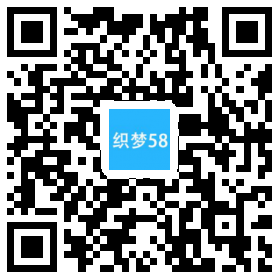 织梦58